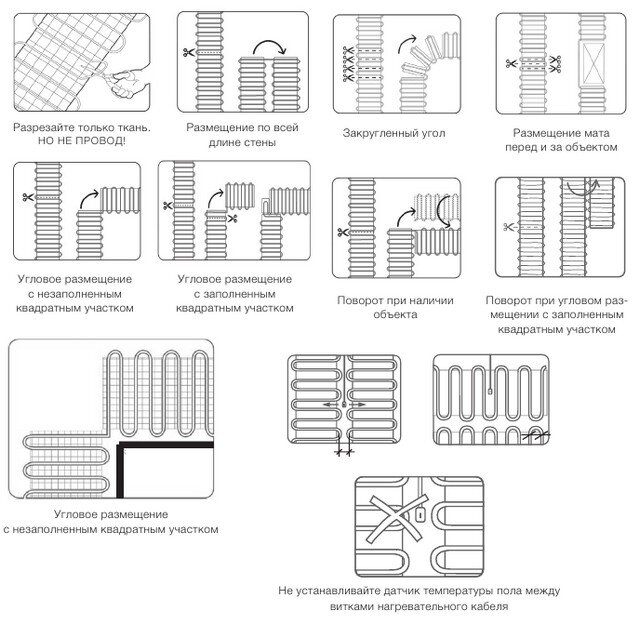 Разрезайте только ткань.
НО НЕ ПРОВОД!

Размещение по всей длине стены

Закругленный угол

Размещение мата перед и за объектом

Угловое размещение с незаполненным квадратным участком

Угловое размещение с заполненным квадратным участком

Поворот при наличии объекта

Поворот при угловом размещении с заполненным квадратным участком

Угловое размещение с незаполненным квадратным участком

Не устанавливайте датчик температуры пола между витками нагревательного кабеля